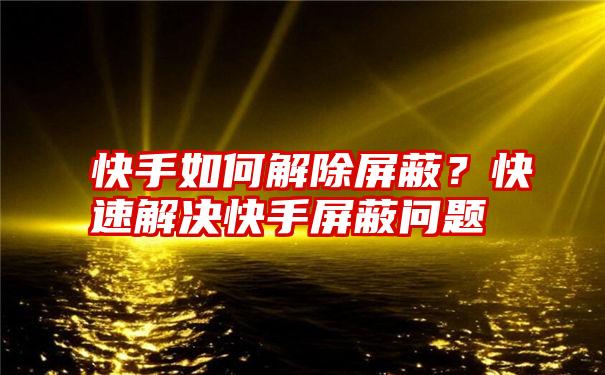 快手如何解除屏蔽？快速解决快手屏蔽问题